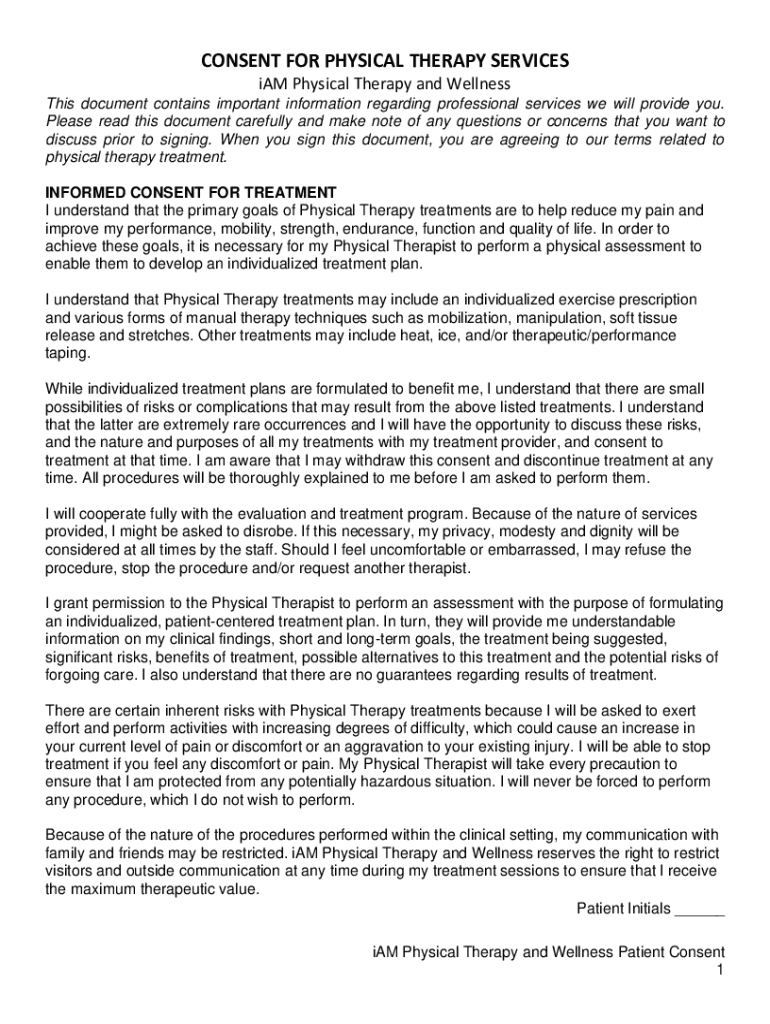 CONSENT FOR PHYSICAL THERAPY SERVICES

iAM Physical Therapy and Wellness

This document contains important information regarding professional services we will provide you. Please read this document carefully and make note of any questions or concerns that you want to discuss prior to signing. When you sign this document, you are agreeing to our terms related to physical therapy treatment.

INFORMED CONSENT FOR TREATMENT

I understand that the primary goals of Physical Therapy treatments are to help reduce my pain and improve my performance, mobility, strength, endurance, function and quality of life. In order to achieve these goals, it is necessary for my Physical Therapist to perform a physical assessment to enable them to develop an individualized treatment plan.

I understand that Physical Therapy treatments may include an individualized exercise prescription and various forms of manual therapy techniques such as mobilization, manipulation, soft tissue release and stretches. Other treatments may include heat, ice, and/or therapeutic/performance taping.

While individualized treatment plans are formulated to benefit me, I understand that there are small possibilities of risks or complications that may result from the above listed treatments. I understand that the latter are extremely rare occurrences and I will have the opportunity to discuss these risks, and the nature and purposes of all my treatments with my treatment provider, and consent to treatment at that time. I am aware that I may withdraw this consent and discontinue treatment at any time. All procedures will be thoroughly explained to me before I am asked to perform them.

I will cooperate fully with the evaluation and treatment program. Because of the nature of services provided, I might be asked to disrobe. If this necessary, my privacy, modesty and dignity will be considered at all times by the staff. Should I feel uncomfortable or embarrassed, I may refuse the procedure, stop the procedure and/or request another therapist.

I grant permission to the Physical Therapist to perform an assessment with the purpose of formulating an individualized, patient-centered treatment plan. In turn, they will provide me understandable information on my clinical findings, short and long-term goals, the treatment being suggested, significant risks, benefits of treatment, possible alternatives to this treatment and the potential risks of forgoing care. I also understand that there are no guarantees regarding results of treatment.

There are certain inherent risks with Physical Therapy treatments because I will be asked to exert effort and perform activities with increasing degrees of difficulty, which could cause an increase in your current level of pain or discomfort or an aggravation to your existing injury. I will be able to stop treatment if you feel any discomfort or pain. My Physical Therapist will take every precaution to ensure that I am protected from any potentially hazardous situation. I will never be forced to perform any procedure, which I do not wish to perform.

Because of the nature of the procedures performed within the clinical setting, my communication with family and friends may be restricted. iAM Physical Therapy and Wellness reserves the right to restrict visitors and outside communication at any time during my treatment sessions to ensure that I receive the maximum therapeutic value.

Patient Initials ______

iAM Physical Therapy and Wellness Patient Consent
1